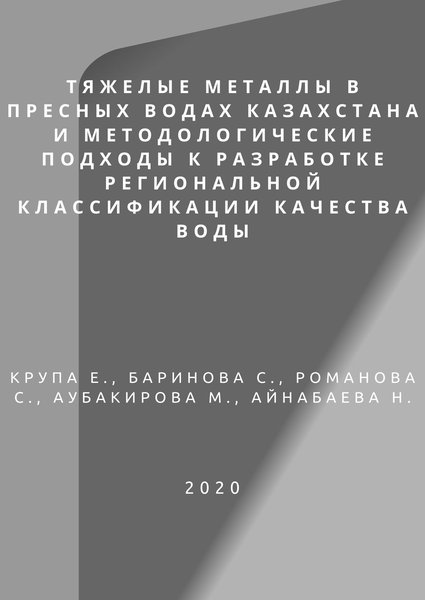 ТЯЖЕЛЫЕ МЕТАЛЛЫ В ПРЕСНЫХ ВОДАХ КАЗАХСТАНА И МЕТОДОЛОГИЧЕСКИЕ ПОДХОДЫ К РАЗРАБОТКЕ РЕГИОНАЛЬНОЙ КЛАССИФИКАЦИИ КАЧЕСТВА ВОДЫ

КРУПА Е., БАРИНОВА С., РОМАНОВА С., АУБАКИРОВА М., АЙНАБАЕВА Н.

2020